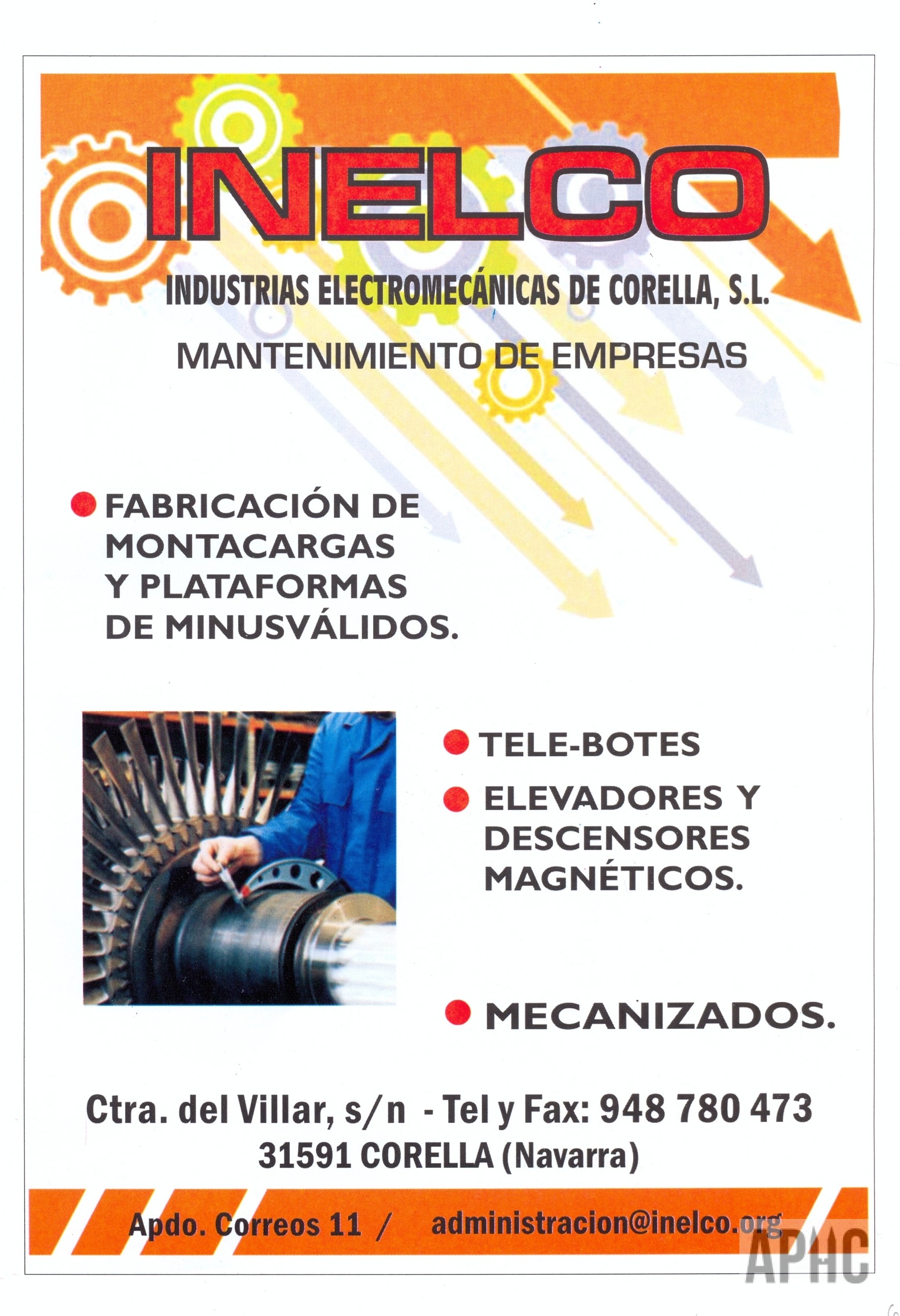 INELCO

INDUSTRIAS ELECTROMECÁNICAS DE CORELLA, S.L.

MANTENIMIENTO DE EMPRESAS

• FABRICACIÓN DE MONTACARGAS Y PLATAFORMAS DE MINUSVÁLIDOS.

• TELE-BOTES

• ELEVADORES Y DESCENSORES MAGNÉTICOS.

• MECANIZADOS.

Ctra. del Villar, s/n - Tel y Fax: 948 780 473
31591 CORELLA (Navarra)

Apdo. Correos 11 / administracion@inelco.org

APHC